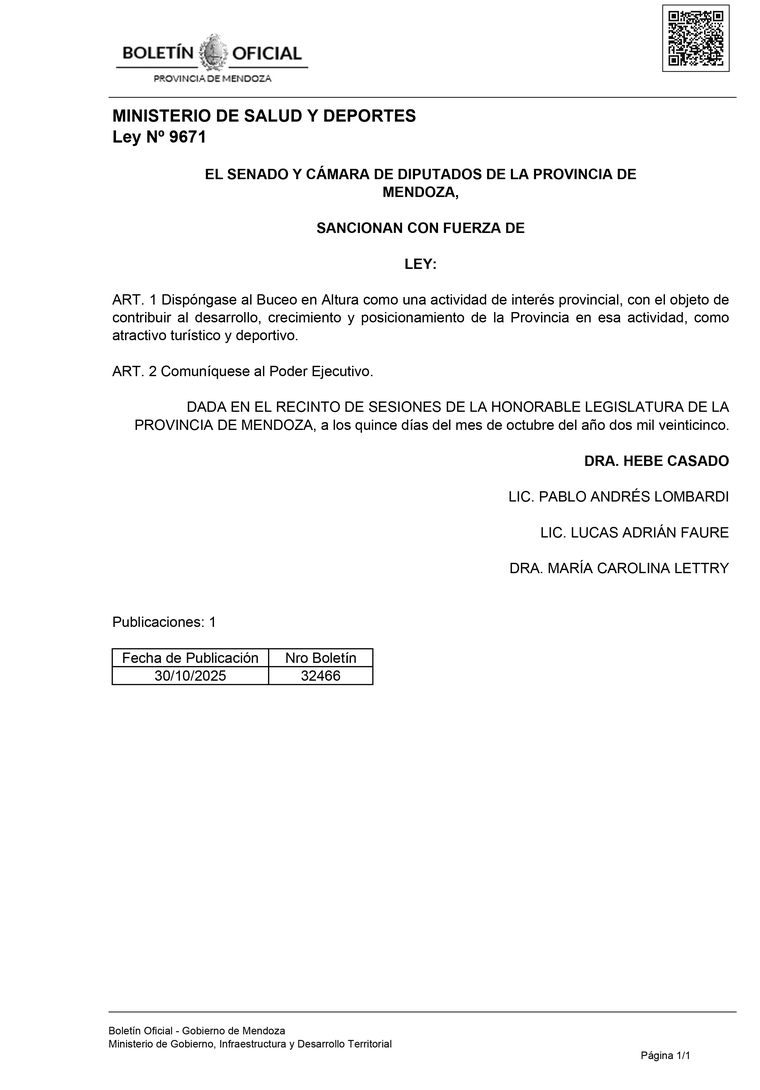 BOLETÍN OFICIAL
PROVINCIA DE MENDOZA

MINISTERIO DE SALUD Y DEPORTES
Ley Nº 9671

EL SENADO Y CÁMARA DE DIPUTADOS DE LA PROVINCIA DE MENDOZA,

SANCIONAN CON FUERZA DE

LEY:

ART. 1 Dispóngase al Buceo en Altura como una actividad de interés provincial, con el objeto de contribuir al desarrollo, crecimiento y posicionamiento de la Provincia en esa actividad, como atractivo turístico y deportivo.

ART. 2 Comuníquese al Poder Ejecutivo.

DADA EN EL RECINTO DE SESIONES DE LA HONORABLE LEGISLATURA DE LA PROVINCIA DE MENDOZA, a los quince días del mes de octubre del año dos mil veinticinco.

DRA. HEBE CASADO

LIC. PABLO ANDRÉS LOMBARDI

LIC. LUCAS ADRIÁN FAURE

DRA. MARÍA CAROLINA LETTRY

Publicaciones: 1

| Fecha de Publicación | Nro Boletín |
|---|---|
| 30/10/2025 | 32466 |

Boletín Oficial - Gobierno de Mendoza
Ministerio de Gobierno, Infraestructura y Desarrollo Territorial

Página 1/1